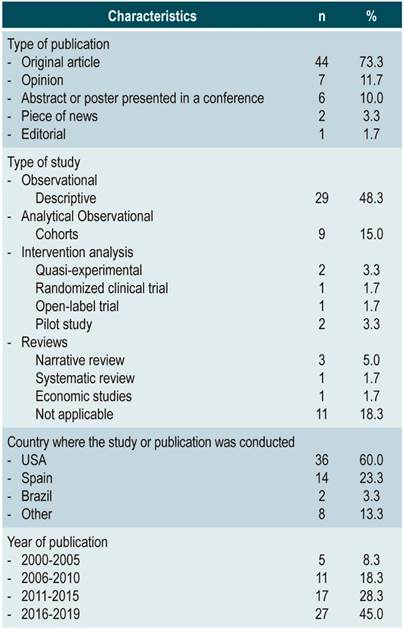 | Characteristics | n | % |
|---|---|---|
| Type of publication | | |
| - Original article | 44 | 73.3 |
| - Opinion | 7 | 11.7 |
| - Abstract or poster presented in a conference | 6 | 10.0 |
| - Piece of news | 2 | 3.3 |
| - Editorial | 1 | 1.7 |
| Type of study | | |
| - Observational | | |
| Descriptive | 29 | 48.3 |
| - Analytical Observational | | |
| Cohorts | 9 | 15.0 |
| - Intervention analysis | | |
| Quasi-experimental | 2 | 3.3 |
| Randomized clinical trial | 1 | 1.7 |
| Open-label trial | 1 | 1.7 |
| Pilot study | 2 | 3.3 |
| - Reviews | | |
| Narrative review | 3 | 5.0 |
| Systematic review | 1 | 1.7 |
| Economic studies | 1 | 1.7 |
| Not applicable | 11 | 18.3 |
| Country where the study or publication was conducted | | |
| - USA | 36 | 60.0 |
| - Spain | 14 | 23.3 |
| - Brazil | 2 | 3.3 |
| - Other | 8 | 13.3 |
| Year of publication | | |
| - 2000-2005 | 5 | 8.3 |
| - 2006-2010 | 11 | 18.3 |
| - 2011-2015 | 17 | 28.3 |
| - 2016-2019 | 27 | 45.0 |